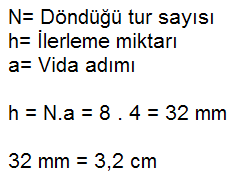 N= Döndüğü tur sayısı
h= İlerleme miktarı
a= Vida adımı

h = N.a = 8 . 4 = 32 mm

32 mm = 3,2 cm